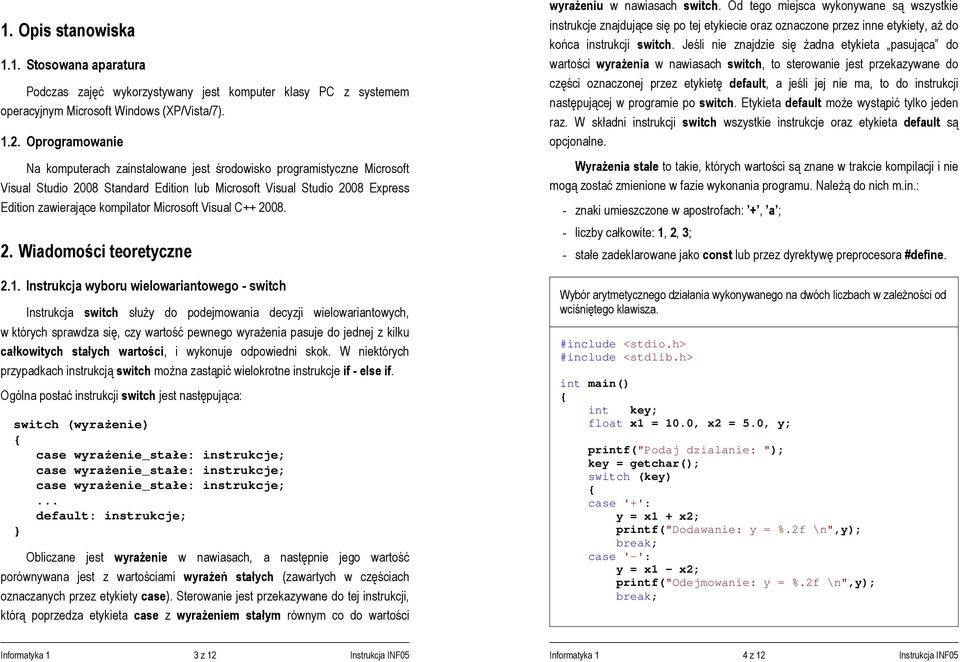 1. Opis stanowiska

1.1. Stosowana aparatura

Podczas zajęć wykorzystywany jest komputer klasy PC z systemem operacyjnym Microsoft Windows (XP/Vista/7).

1.2. Oprogramowanie

Na komputerach zainstalowane jest środowisko programistyczne Microsoft Visual Studio 2008 Standard Edition lub Microsoft Visual Studio 2008 Express Edition zawierające kompilator Microsoft Visual C++ 2008.

2. Wiadomości teoretyczne

2.1. Instrukcja wyboru wielowariantowego - switch

Instrukcja switch służy do podejmowania decyzji wielowariantowych, w których sprawdza się, czy wartość pewnego wyrażenia pasuje do jednej z kilku całkowitych stałych wartości, i wykonuje odpowiedni skok. W niektórych przypadkach instrukcją switch można zastąpić wielokrotne instrukcje if - else if.

Ogólna postać instrukcji switch jest następująca:

switch (wyrażenie)
{
 case wyrażenie_stałe: instrukcje;
 case wyrażenie_stałe: instrukcje;
 case wyrażenie_stałe: instrukcje;
 ...
 default: instrukcje;
}

Obliczane jest wyrażenie w nawiasach, a następnie jego wartość porównywana jest z wartościami wyrażeń stałych (zawartych w częściach oznaczanych przez etykiety case). Sterowanie jest przekazywane do tej instrukcji, którą poprzedza etykieta case z wyrażeniem stałym równym co do wartości

Informatyka 1 3 z 12 Instrukcja INF05

wyrażeniu w nawiasach switch. Od tego miejsca wykonywane są wszystkie instrukcje znajdujące się po tej etykiecie oraz oznaczone przez inne etykiety, aż do końca instrukcji switch. Jeśli nie znajdzie się żadna etykieta „pasująca" do wartości wyrażenia w nawiasach switch, to sterowanie jest przekazywane do części oznaczonej przez etykietę default, a jeśli jej nie ma, to do instrukcji następującej w programie po switch. Etykieta default może wystąpić tylko jeden raz. W składni instrukcji switch wszystkie instrukcje oraz etykieta default są opcjonalne.

Wyrażenia stałe to takie, których wartości są znane w trakcie kompilacji i nie mogą zostać zmienione w fazie wykonania programu. Należą do nich m.in.:

- znaki umieszczone w apostrofach: '+', 'a';
- liczby całkowite: 1, 2, 3;
- stałe zadeklarowane jako const lub przez dyrektywę preprocesora #define.

Wybór arytmetycznego działania wykonywanego na dwóch liczbach w zależności od wciśniętego klawisza.

#include <stdio.h>
#include <stdlib.h>

int main()
{
 int key;
 float x1 = 10.0, x2 = 5.0, y;

 printf("Podaj dzialanie: ");
 key = getchar();
 switch (key)
 {
 case '+':
 y = x1 + x2;
 printf("Dodawanie: y = %.2f \n",y);
 break;
 case '-':
 y = x1 - x2;
 printf("Odejmowanie: y = %.2f \n",y);
 break;

Informatyka 1 4 z 12 Instrukcja INF05